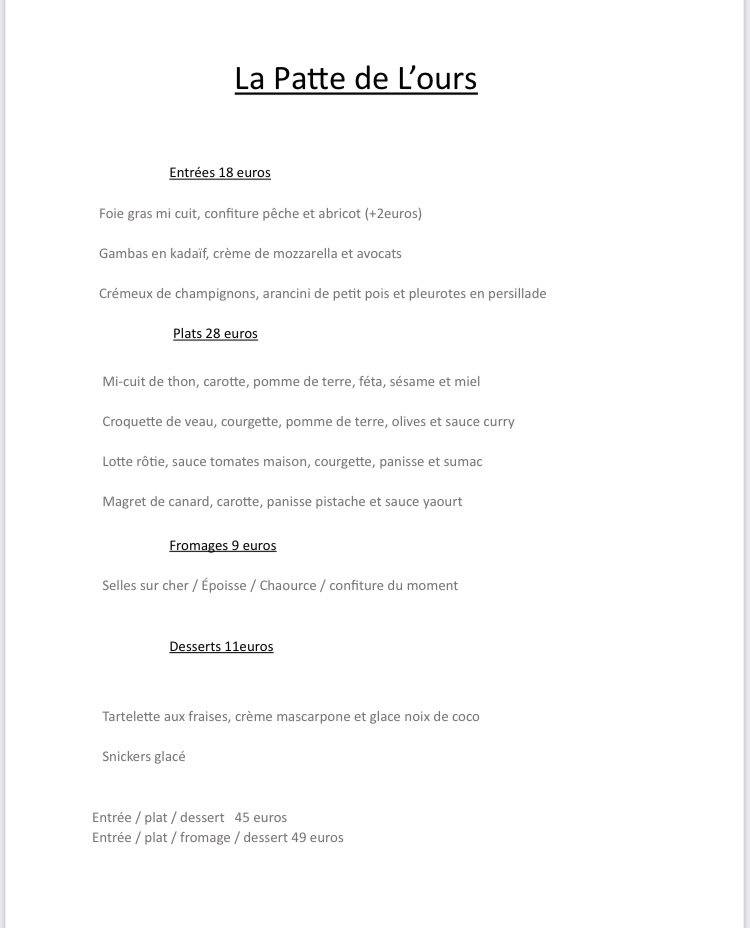 La Patte de L'ours

Entrées 18 euros

Foie gras mi cuit, confiture pêche et abricot (+2euros)

Gambas en kadaïf, crème de mozzarella et avocats

Crémeux de champignons, arancini de petit pois et pleurotes en persillade

Plats 28 euros

Mi-cuit de thon, carotte, pomme de terre, féta, sésame et miel

Croquette de veau, courgette, pomme de terre, olives et sauce curry

Lotte rôtie, sauce tomates maison, courgette, panisse et sumac

Magret de canard, carotte, panisse pistache et sauce yaourt

Fromages 9 euros

Selles sur cher / Époisse / Chaource / confiture du moment

Desserts 11euros

Tartelette aux fraises, crème mascarpone et glace noix de coco

Snickers glacé

Entrée / plat / dessert 45 euros
Entrée / plat / fromage / dessert 49 euros